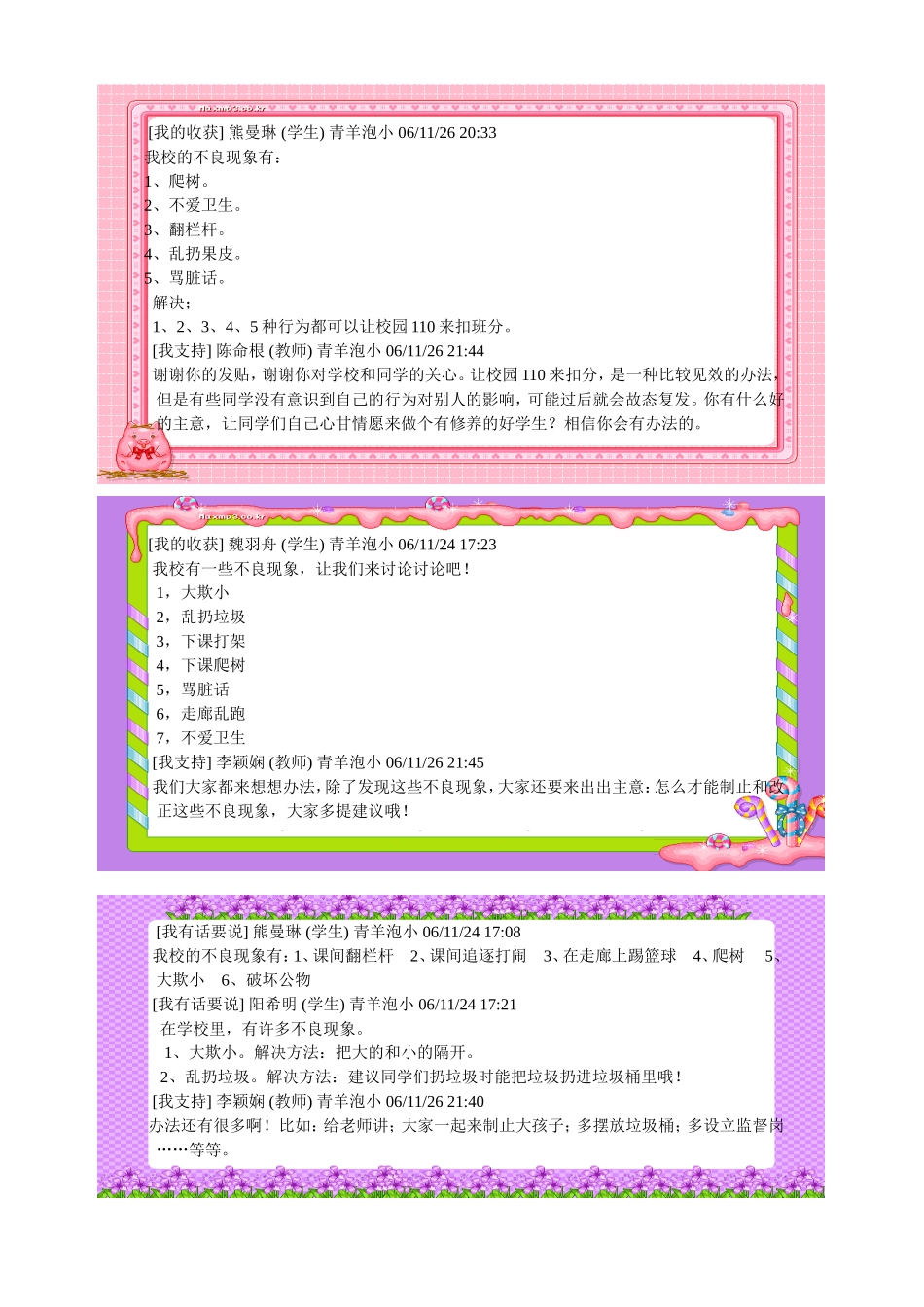 [我的收获] 熊曼琳 (学生) 青羊泡小 06/11/26 20:33
我校的不良现象有：
1、爬树。
2、不爱卫生。
3、翻栏杆。
4、乱扔果皮。
5、骂脏话。
解决：
1、2、3、4、5 种行为都可以让校园 110 来扣班分。
[我支持] 陈命根 (教师) 青羊泡小 06/11/26 21:44
谢谢你的发贴，谢谢你对学校和同学的关心。让校园 110 来扣分，是一种比较见效的办法，但是有些同学没有意识到自己的行为对别人的影响，可能过后就会故态复发。你有什么好的主意，让同学们自己心甘情愿来做个有修养的好学生？相信你会有办法的。

[我的收获] 魏羽舟 (学生) 青羊泡小 06/11/24 17:23
我校有一些不良现象，让我们来讨论讨论吧！
1，大欺小
2，乱扔垃圾
3，下课打架
4，下课爬树
5，骂脏话
6，走廊乱跑
7，不爱卫生
[我支持] 李颖娴 (教师) 青羊泡小 06/11/26 21:45
我们大家都来想想办法，除了发现这些不良现象，大家还要来出出主意：怎么才能制止和改正这些不良现象，大家多提建议哦！

[我有话要说] 熊曼琳 (学生) 青羊泡小 06/11/24 17:08
我校的不良现象有：1、课间翻栏杆 2、课间追逐打闹 3、在走廊上踢篮球 4、爬树 5、大欺小 6、破坏公物
[我有话要说] 阳希明 (学生) 青羊泡小 06/11/24 17:21
在学校里，有许多不良现象。
1、大欺小。解决方法：把大的和小的隔开。
2、乱扔垃圾。解决方法：建议同学们扔垃圾时能把垃圾扔进垃圾桶里哦！
[我支持] 李颖娴 (教师) 青羊泡小 06/11/26 21:40
办法还有很多啊！比如：给老师讲；大家一起来制止大孩子；多摆放垃圾桶；多设立监督岗……等等。